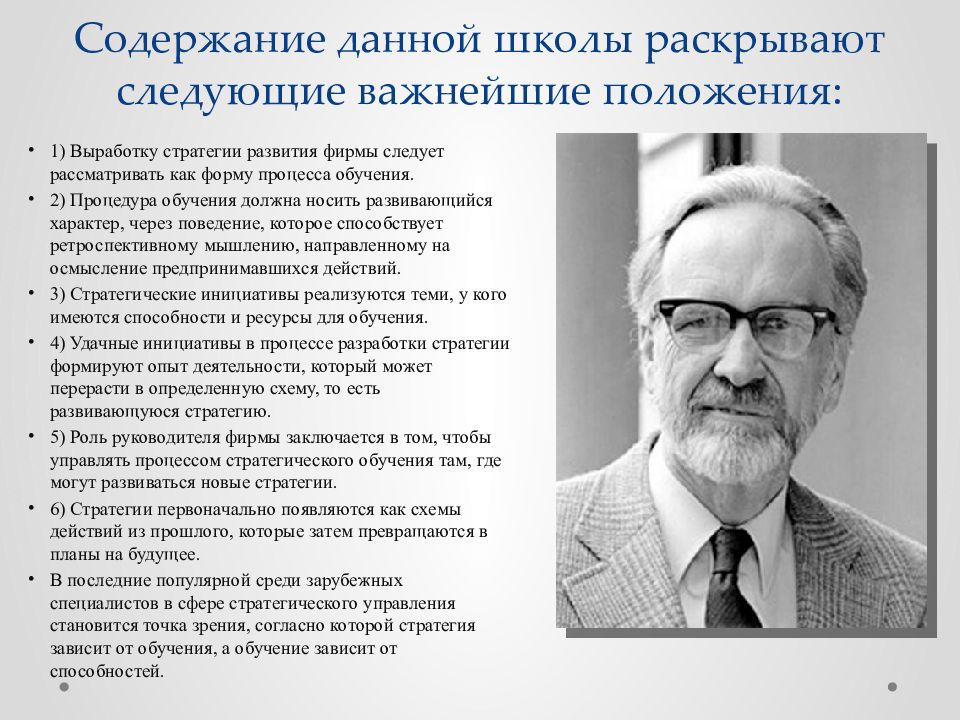 Содержание данной школы раскрывают следующие важнейшие положения:

• 1) Выработку стратегии развития фирмы следует рассматривать как форму процесса обучения.
• 2) Процедура обучения должна носить развивающийся характер, через поведение, которое способствует ретроспективному мышлению, направленному на осмысление предпринимавшихся действий.
• 3) Стратегические инициативы реализуются теми, у кого имеются способности и ресурсы для обучения.
• 4) Удачные инициативы в процессе разработки стратегии формируют опыт деятельности, который может перерасти в определенную схему, то есть развивающуюся стратегию.
• 5) Роль руководителя фирмы заключается в том, чтобы управлять процессом стратегического обучения там, где могут развиваться новые стратегии.
• 6) Стратегии первоначально появляются как схемы действий из прошлого, которые затем превращаются в планы на будущее.
• В последние популярной среди зарубежных специалистов в сфере стратегического управления становится точка зрения, согласно которой стратегия зависит от обучения, а обучение зависит от способностей.